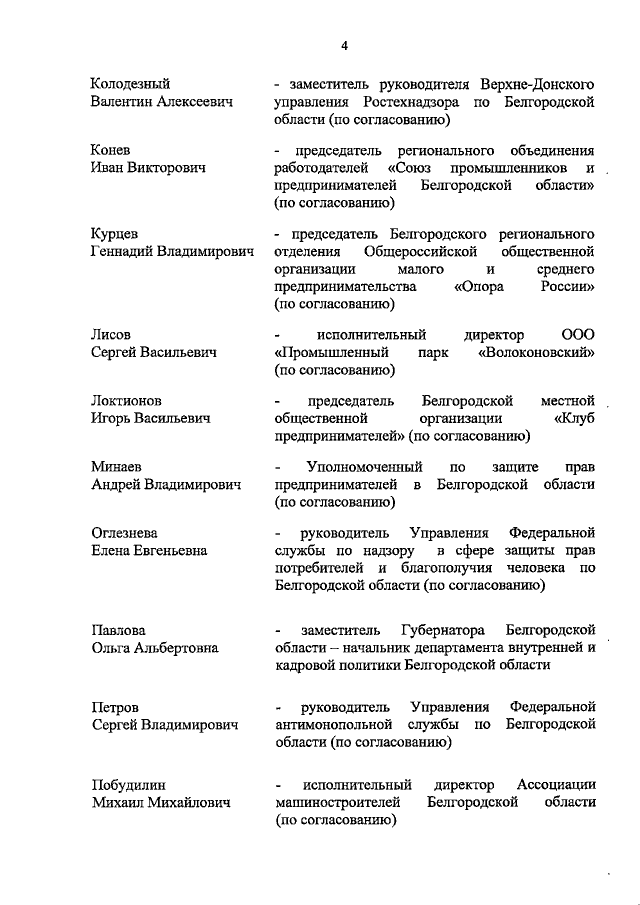 4

Колодезный Валентин Алексеевич

- заместитель руководителя Верхне-Донского управления Ростехнадзора по Белгородской области (по согласованию)

Конев Иван Викторович

- председатель регионального объединения работодателей «Союз промышленников и предпринимателей Белгородской области» (по согласованию)

Курцев Геннадий Владимирович

- председатель Белгородского регионального отделения Общероссийской общественной организации малого и среднего предпринимательства «Опора России» (по согласованию)

Лисов Сергей Васильевич

- исполнительный директор ООО «Промышленный парк «Волоконовский» (по согласованию)

Локтионов Игорь Васильевич

- председатель Белгородской местной общественной организации «Клуб предпринимателей» (по согласованию)

Минаев Андрей Владимирович

- Уполномоченный по защите прав предпринимателей в Белгородской области (по согласованию)

Оглезнева Елена Евгеньевна

- руководитель Управления Федеральной службы по надзору в сфере защиты прав потребителей и благополучия человека по Белгородской области (по согласованию)

Павлова Ольга Альбертовна

- заместитель Губернатора Белгородской области – начальник департамента внутренней и кадровой политики Белгородской области

Петров Сергей Владимирович

- руководитель Управления Федеральной антимонопольной службы по Белгородской области (по согласованию)

Побудилин Михаил Михайлович

- исполнительный директор Ассоциации машиностроителей Белгородской области (по согласованию)